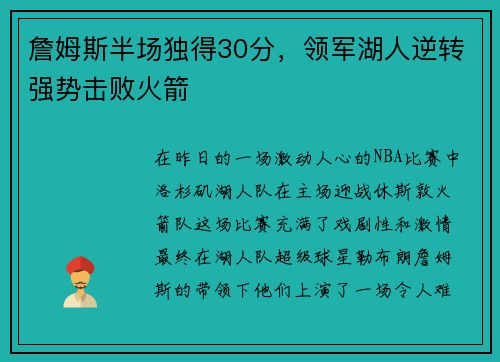 詹姆斯半场独得30分，领军湖人逆转强势击败火箭

在昨日的一场激动人心的NBA比赛中洛杉矶湖人队在主场迎战休斯敦火箭队这场比赛充满了戏剧性和激情最终在湖人队超级球星勒布朗詹姆斯的带领下他们上演了一场令人难